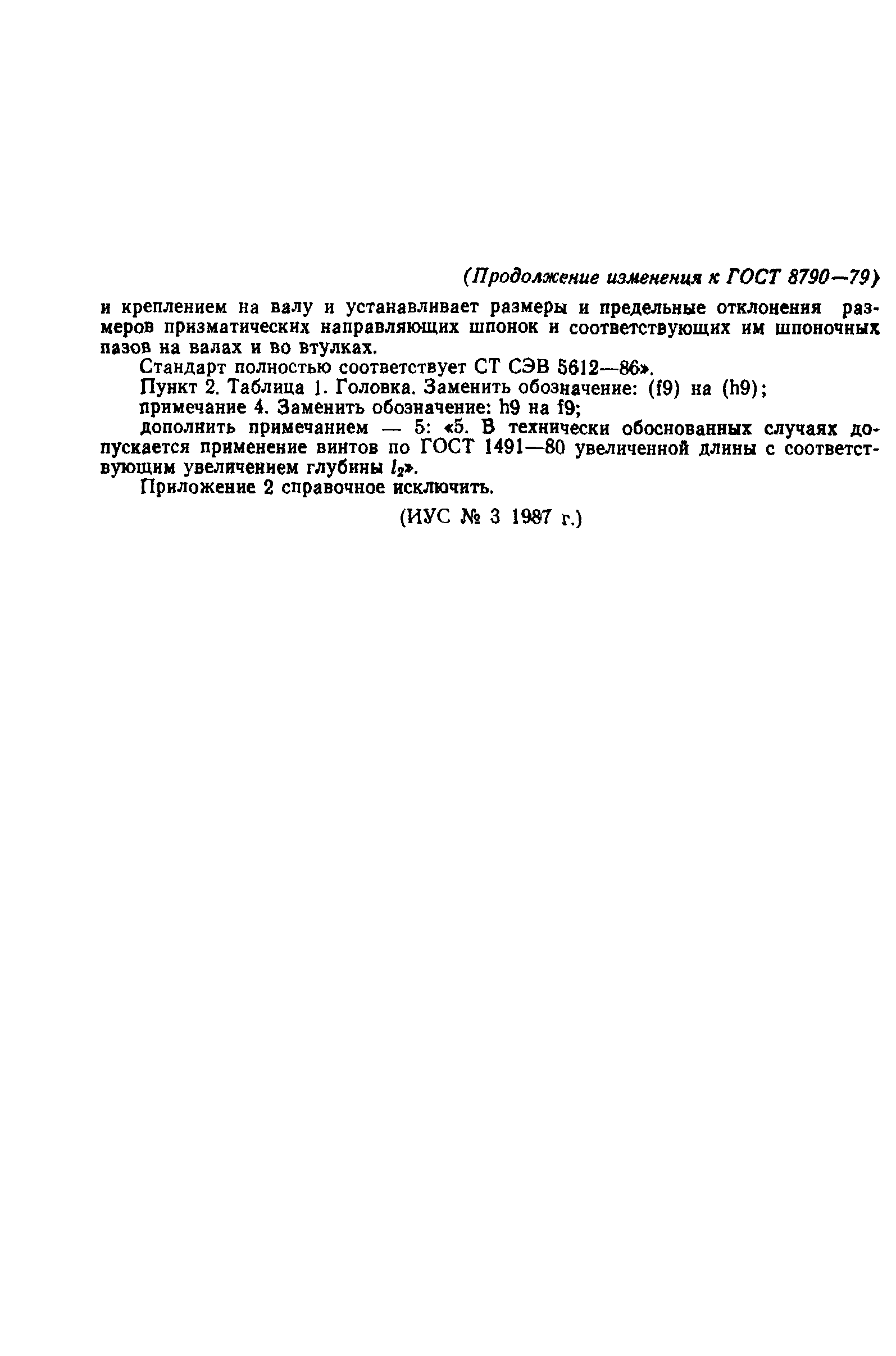 (Продолжение изменения к ГОСТ 8790—79)

и креплением на валу и устанавливает размеры и предельные отклонения размеров призматических направляющих шпонок и соответствующих им шпоночных пазов на валах и во втулках.

Стандарт полностью соответствует СТ СЭВ 5612—86».

Пункт 2. Таблица 1. Головка. Заменить обозначение: (f9) на (h9);

примечание 4. Заменить обозначение: h9 на f9;

дополнить примечанием — 5: «5. В технически обоснованных случаях допускается применение винтов по ГОСТ 1491—80 увеличенной длины с соответствующим увеличением глубины $l_2$».

Приложение 2 справочное исключить.

(ИУС № 3 1987 г.)